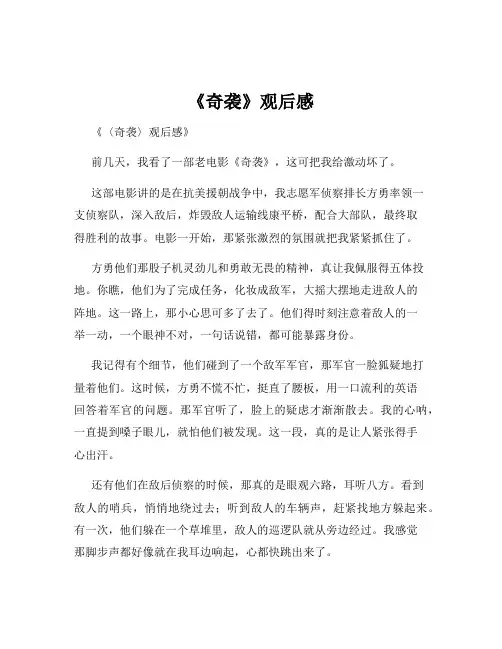 《奇袭》观后感

《（奇袭）观后感》

前几天，我看了一部老电影《奇袭》，这可把我给激动坏了。

这部电影讲的是在抗美援朝战争中，我志愿军侦察排长方勇率领一支侦察队，深入敌后，炸毁敌人运输线康平桥，配合大部队，最终取得胜利的故事。电影一开始，那紧张激烈的氛围就把我紧紧抓住了。

方勇他们那股子机灵劲儿和勇敢无畏的精神，真让我佩服得五体投地。你瞧，他们为了完成任务，化妆成敌军，大摇大摆地走进敌人的阵地。这一路上，那小心思可多了去了。他们得时刻注意着敌人的一举一动，一个眼神不对，一句话说错，都可能暴露身份。

我记得有个细节，他们碰到了一个敌军军官，那军官一脸狐疑地打量着他们。这时候，方勇不慌不忙，挺直了腰板，用一口流利的英语回答着军官的问题。那军官听了，脸上的疑虑才渐渐散去。我的心呐，一直提到嗓子眼儿，就怕他们被发现。这一段，真的是让人紧张得手心出汗。

还有他们在敌后侦察的时候，那真的是眼观六路，耳听八方。看到敌人的哨兵，悄悄地绕过去；听到敌人的车辆声，赶紧找地方躲起来。有一次，他们躲在一个草堆里，敌人的巡逻队就从旁边经过。我感觉那脚步声都好像就在我耳边响起，心都快跳出来了。